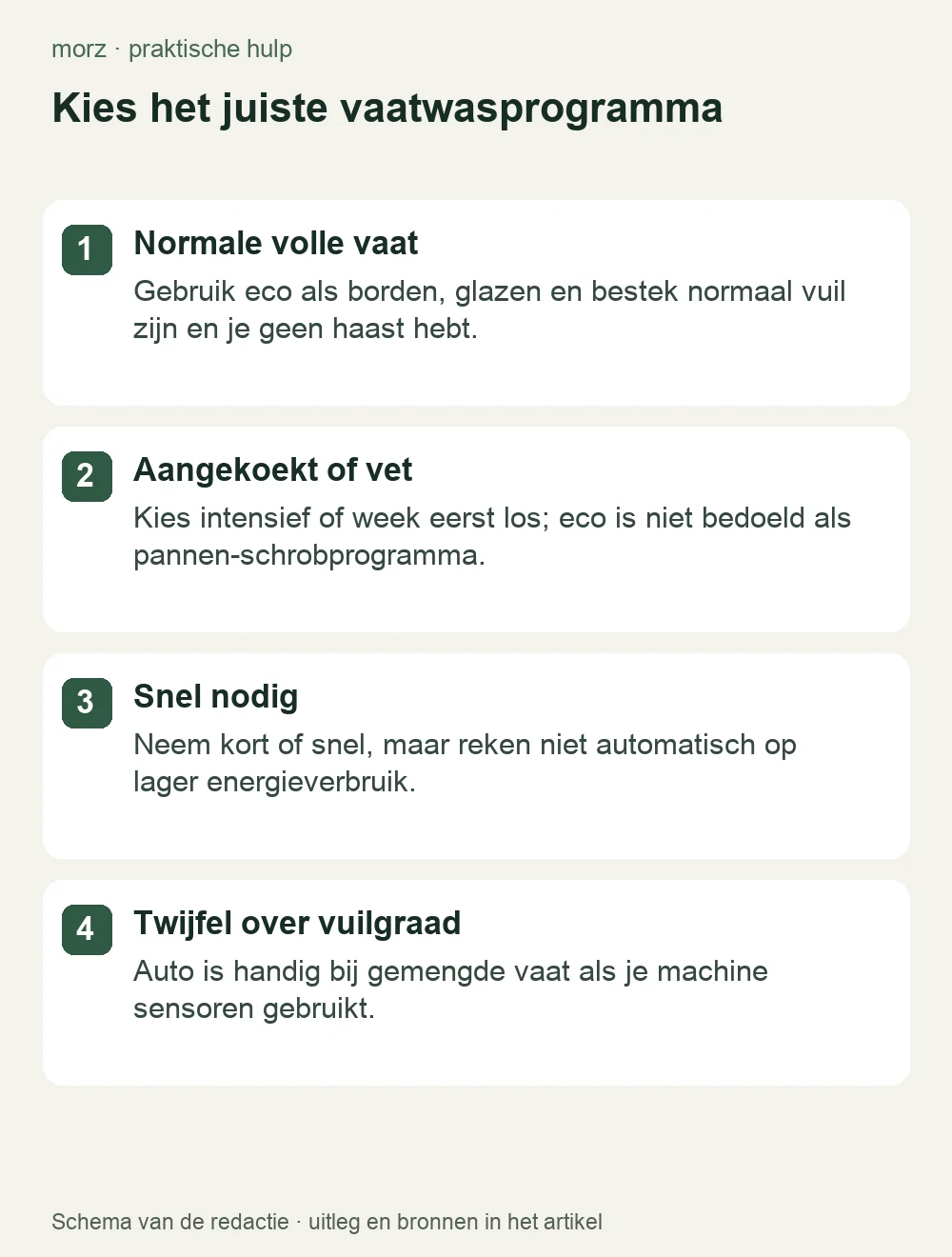 morz · praktische hulp

Kies het juiste vaatwasprogramma

1
Normale volle vaat
Gebruik eco als borden, glazen en bestek normaal vuil zijn en je geen haast hebt.

2
Aangekoekt of vet
Kies intensief of week eerst los; eco is niet bedoeld als pannen-schrobprogramma.

3
Snel nodig
Neem kort of snel, maar reken niet automatisch op lager energieverbruik.

4
Twijfel over vuilgraad
Auto is handig bij gemengde vaat als je machine sensoren gebruikt.

Schema van de redactie · uitleg en bronnen in het artikel